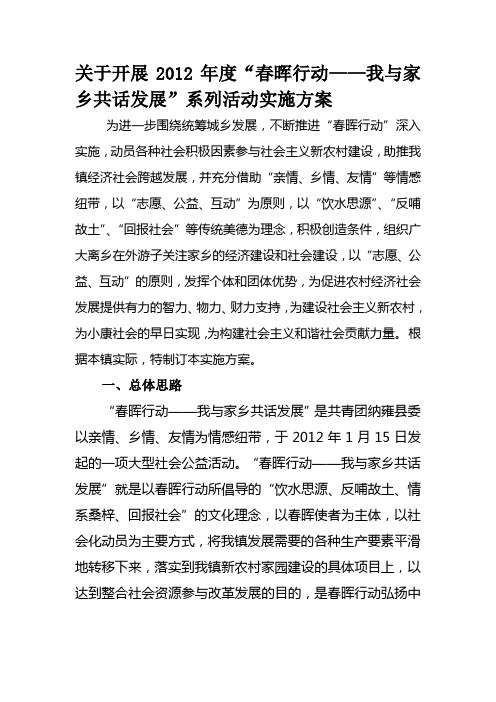 关于开展 2012 年度“春晖行动——我与家乡共话发展”系列活动实施方案

为进一步围绕统筹城乡发展，不断推进“春晖行动”深入实施，动员各种社会积极因素参与社会主义新农村建设，助推我镇经济社会跨越发展，并充分借助“亲情、乡情、友情”等情感纽带，以“志愿、公益、互动”为原则，以“饮水思源”、“反哺故土”、“回报社会”等传统美德为理念，积极创造条件，组织广大离乡在外游子关注家乡的经济建设和社会建设，以“志愿、公益、互动”的原则，发挥个体和团体优势，为促进农村经济社会发展提供有力的智力、物力、财力支持，为建设社会主义新农村，为小康社会的早日实现，为构建社会主义和谐社会贡献力量。根据本镇实际，特制订本实施方案。

一、总体思路

“春晖行动——我与家乡共话发展”是共青团纳雍县委以亲情、乡情、友情为情感纽带，于 2012 年 1 月 15 日发起的一项大型社会公益活动。“春晖行动——我与家乡共话发展”就是以春晖行动所倡导的“饮水思源、反哺故土、情系桑梓、回报社会”的文化理念，以春晖使者为主体，以社会化动员为主要方式，将我镇发展需要的各种生产要素平滑地转移下来，落实到我镇新农村家园建设的具体项目上，以达到整合社会资源参与改革发展的目的，是春晖行动弘扬中